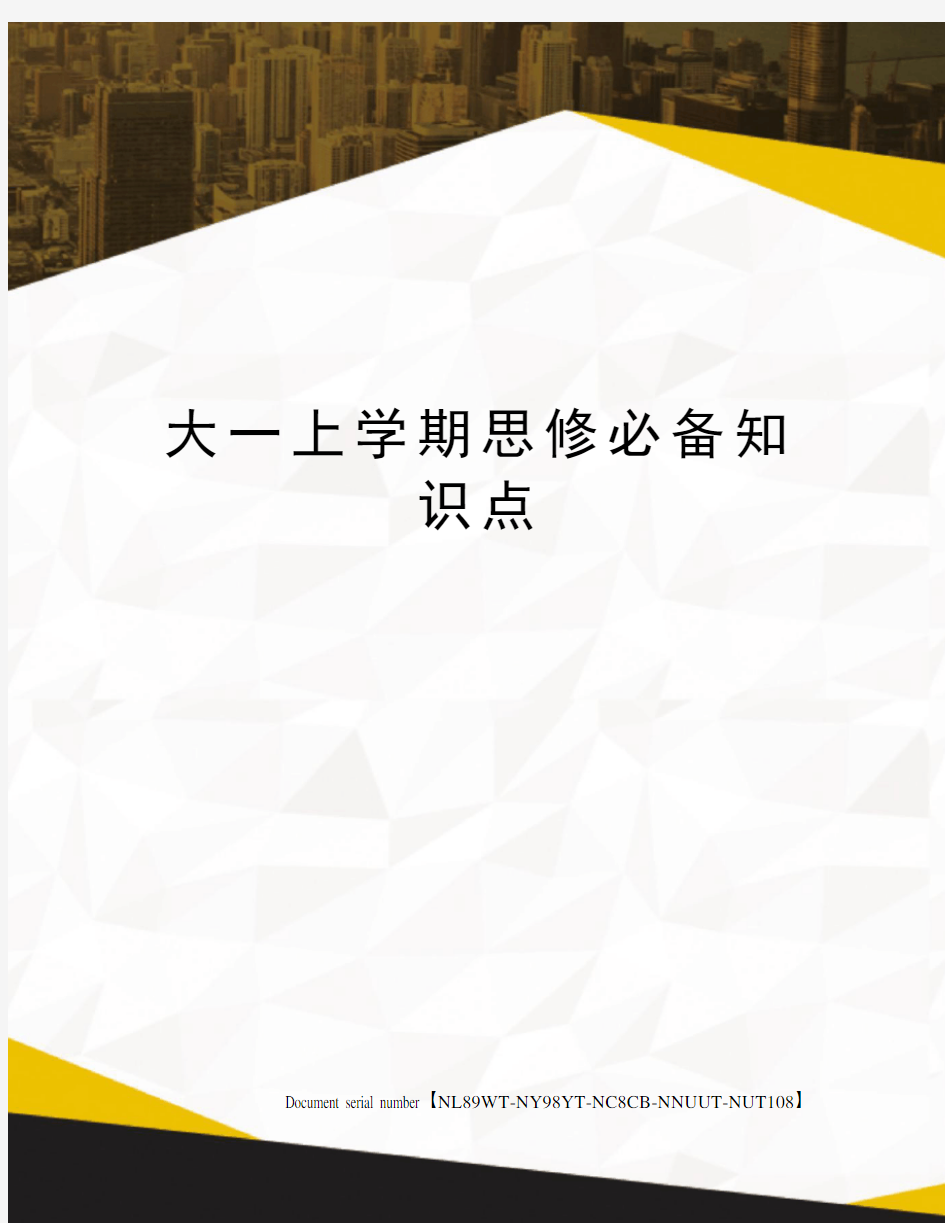 大一上学期思修必备知识点

Document serial number【NL89WT-NY98YT-NC8CB-NNUUT-NUT108】